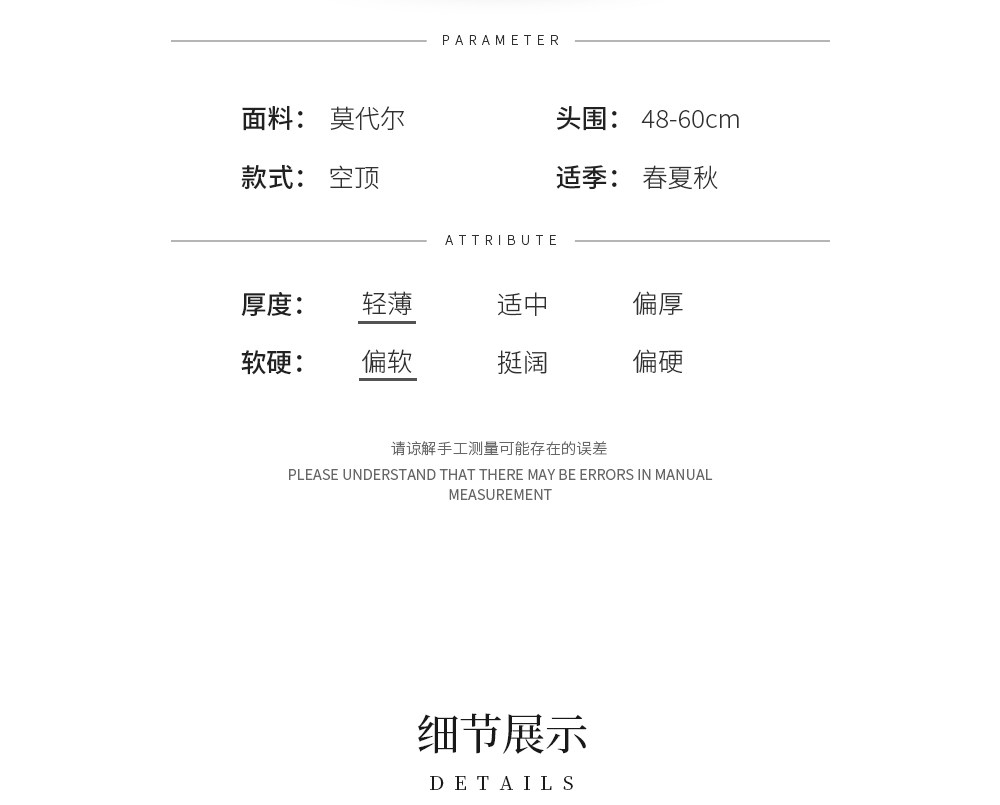 PARAMETER

面料： 莫代尔
头围： 48-60cm
款式： 空顶
适季： 春夏秋

ATTRIBUTE

厚度： 轻薄 适中 偏厚
软硬： 偏软 挺阔 偏硬

请谅解手工测量可能存在的误差
PLEASE UNDERSTAND THAT THERE MAY BE ERRORS IN MANUAL MEASUREMENT

细节展示
DETAILS